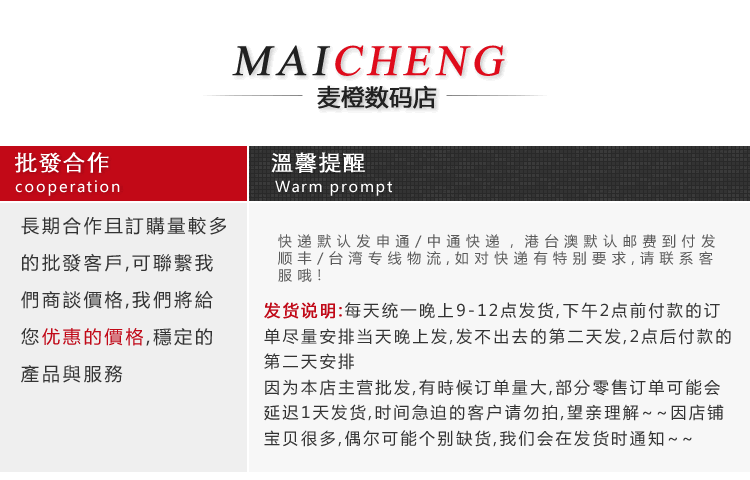 MAICHENG
麦橙数码店

批發合作
cooperation

長期合作且訂購量較多的批發客戶,可聯繫我們商談價格,我們將給您优惠的價格,穩定的產品與服務

溫馨提醒
Warm prompt

快递默认发申通/中通快递，港台澳默认邮费到付发顺丰/台湾专线物流,如对快递有特别要求,请联系客服哦!

发货说明:每天统一晚上9-12点发货,下午2点前付款的订单尽量安排当天晚上发,发不出去的第二天发,2点后付款的第二天安排
因为本店主营批发,有時候订单量大,部分零售订单可能会延迟1天发货,时间急迫的客户请勿拍,望亲理解~~因店铺宝贝很多,偶尔可能个别缺货,我们会在发货时通知~~